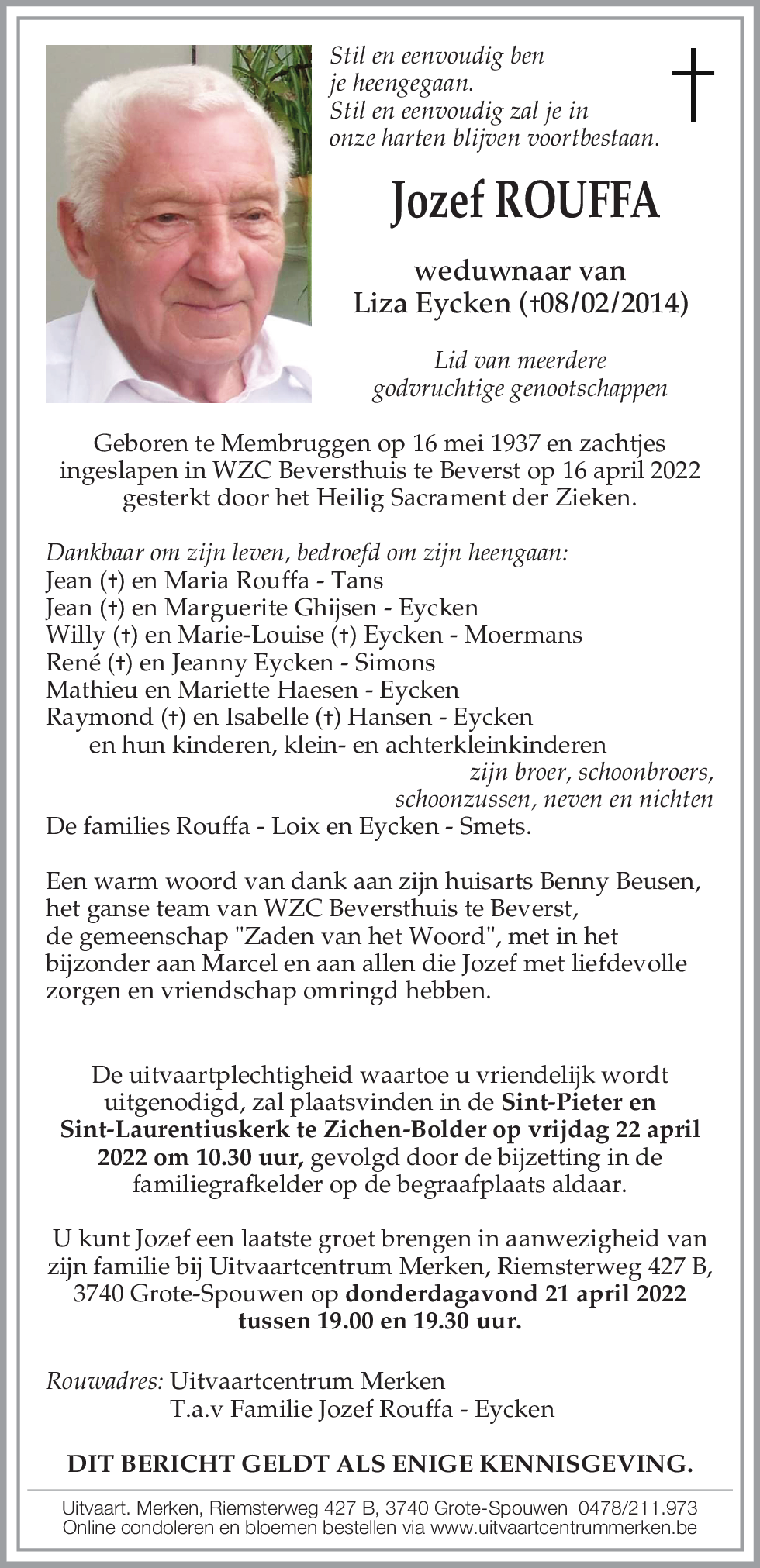 Stil en eenvoudig ben je heengegaan.
Stil en eenvoudig zal je in onze harten blijven voortbestaan.

Jozef ROUFFA

weduwnaar van
Liza Eycken (†08/02/2014)

Lid van meerdere godvruchtige genootschappen

Geboren te Membruggen op 16 mei 1937 en zachtjes ingeslapen in WZC Beversthuis te Beverst op 16 april 2022 gesterkt door het Heilig Sacrament der Zieken.

Dankbaar om zijn leven, bedroefd om zijn heengaan:
Jean (†) en Maria Rouffa - Tans
Jean (†) en Marguerite Ghijsen - Eycken
Willy (†) en Marie-Louise (†) Eycken - Moermans
René (†) en Jeanny Eycken - Simons
Mathieu en Mariette Haesen - Eycken
Raymond (†) en Isabelle (†) Hansen - Eycken
en hun kinderen, klein- en achterkleinkinderen
zijn broer, schoonbroers, schoonzussen, neven en nichten
De families Rouffa - Loix en Eycken - Smets.

Een warm woord van dank aan zijn huisarts Benny Beusen, het ganse team van WZC Beversthuis te Beverst, de gemeenschap "Zaden van het Woord", met in het bijzonder aan Marcel en aan allen die Jozef met liefdevolle zorgen en vriendschap omringd hebben.

De uitvaartplechtigheid waartoe u vriendelijk wordt uitgenodigd, zal plaatsvinden in de Sint-Pieter en Sint-Laurentiuskerk te Zichen-Bolder op vrijdag 22 april 2022 om 10.30 uur, gevolgd door de bijzetting in de familiegrafkelder op de begraafplaats aldaar.

U kunt Jozef een laatste groet brengen in aanwezigheid van zijn familie bij Uitvaartcentrum Merken, Riemsterweg 427 B, 3740 Grote-Spouwen op donderdagavond 21 april 2022 tussen 19.00 en 19.30 uur.

Rouwadres: Uitvaartcentrum Merken
T.a.v Familie Jozef Rouffa - Eycken

DIT BERICHT GELDT ALS ENIGE KENNISGEVING.

Uitvaart. Merken, Riemsterweg 427 B, 3740 Grote-Spouwen 0478/211.973
Online condoleren en bloemen bestellen via www.uitvaartcentrummerken.be